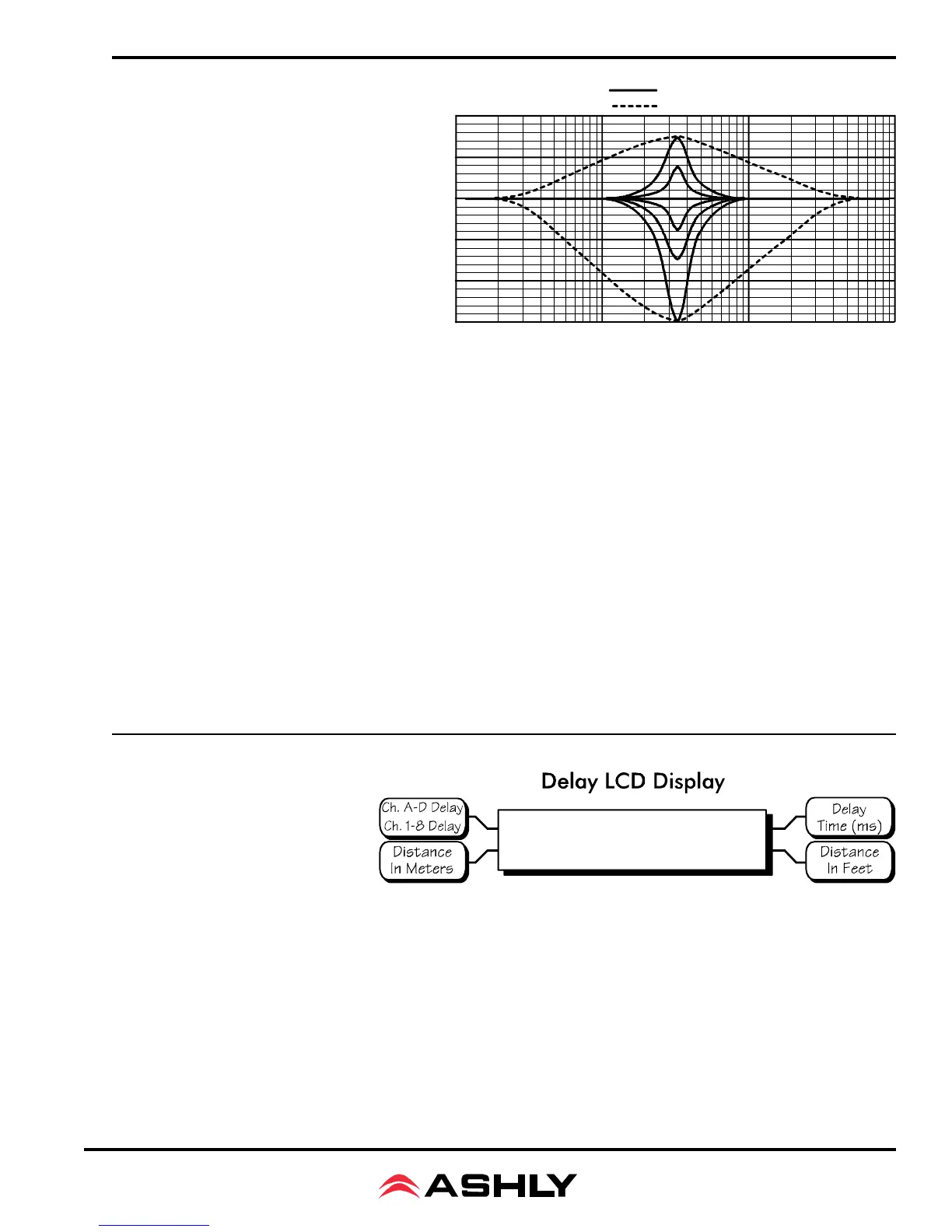 Delay LCD Display

Ch. A-D Delay
Ch. 1-8 Delay

Distance
In Meters

Delay
Time (ms)

Distance
In Feet

ASHLY